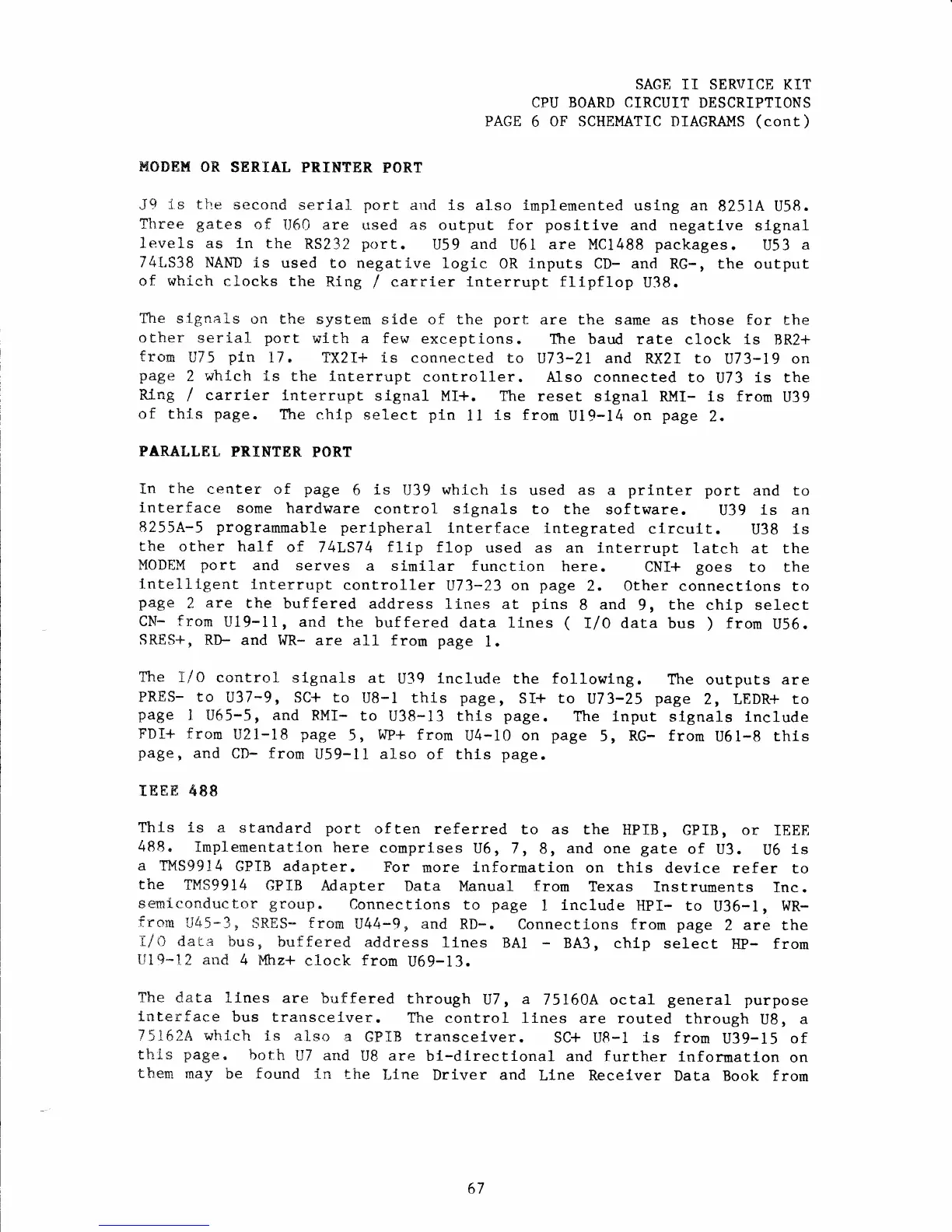 SAGE II SERVICE KIT
CPU BOARD CIRCUIT DESCRIPTIONS
PAGE 6 OF SCHEMATIC DIAGRAMS (cont)

MODEM OR SERIAL PRINTER PORT

J9 is the second serial port and is also implemented using an 8251A U58. Three gates of U60 are used as output for positive and negative signal levels as in the RS232 port. U59 and U61 are MC1488 packages. U53 a 74LS38 NAND is used to negative logic OR inputs CD- and RG-, the output of which clocks the Ring / carrier interrupt flipflop U38.

The signals on the system side of the port are the same as those for the other serial port with a few exceptions. The baud rate clock is BR2+ from U75 pin 17. TX2I+ is connected to U73-21 and RX2I to U73-19 on page 2 which is the interrupt controller. Also connected to U73 is the Ring / carrier interrupt signal MI+. The reset signal RMI- is from U39 of this page. The chip select pin 11 is from U19-14 on page 2.

PARALLEL PRINTER PORT

In the center of page 6 is U39 which is used as a printer port and to interface some hardware control signals to the software. U39 is an 8255A-5 programmable peripheral interface integrated circuit. U38 is the other half of 74LS74 flip flop used as an interrupt latch at the MODEM port and serves a similar function here. CNI+ goes to the intelligent interrupt controller U73-23 on page 2. Other connections to page 2 are the buffered address lines at pins 8 and 9, the chip select CN- from U19-11, and the buffered data lines ( I/O data bus ) from U56. SRES+, RD- and WR- are all from page 1.

The I/O control signals at U39 include the following. The outputs are PRES- to U37-9, SC+ to U8-1 this page, SI+ to U73-25 page 2, LEDR+ to page 1 U65-5, and RMI- to U38-13 this page. The input signals include FDI+ from U21-18 page 5, WP+ from U4-10 on page 5, RG- from U61-8 this page, and CD- from U59-11 also of this page.

IEEE 488

This is a standard port often referred to as the HPIB, GPIB, or IEEE 488. Implementation here comprises U6, 7, 8, and one gate of U3. U6 is a TMS9914 GPIB adapter. For more information on this device refer to the TMS9914 GPIB Adapter Data Manual from Texas Instruments Inc. semiconductor group. Connections to page 1 include HPI- to U36-1, WR- from U45-3, SRES- from U44-9, and RD-. Connections from page 2 are the I/O data bus, buffered address lines BA1 - BA3, chip select HP- from U19-12 and 4 Mhz+ clock from U69-13.

The data lines are buffered through U7, a 75160A octal general purpose interface bus transceiver. The control lines are routed through U8, a 75162A which is also a GPIB transceiver. SC+ U8-1 is from U39-15 of this page. both U7 and U8 are bi-directional and further information on them may be found in the Line Driver and Line Receiver Data Book from

67